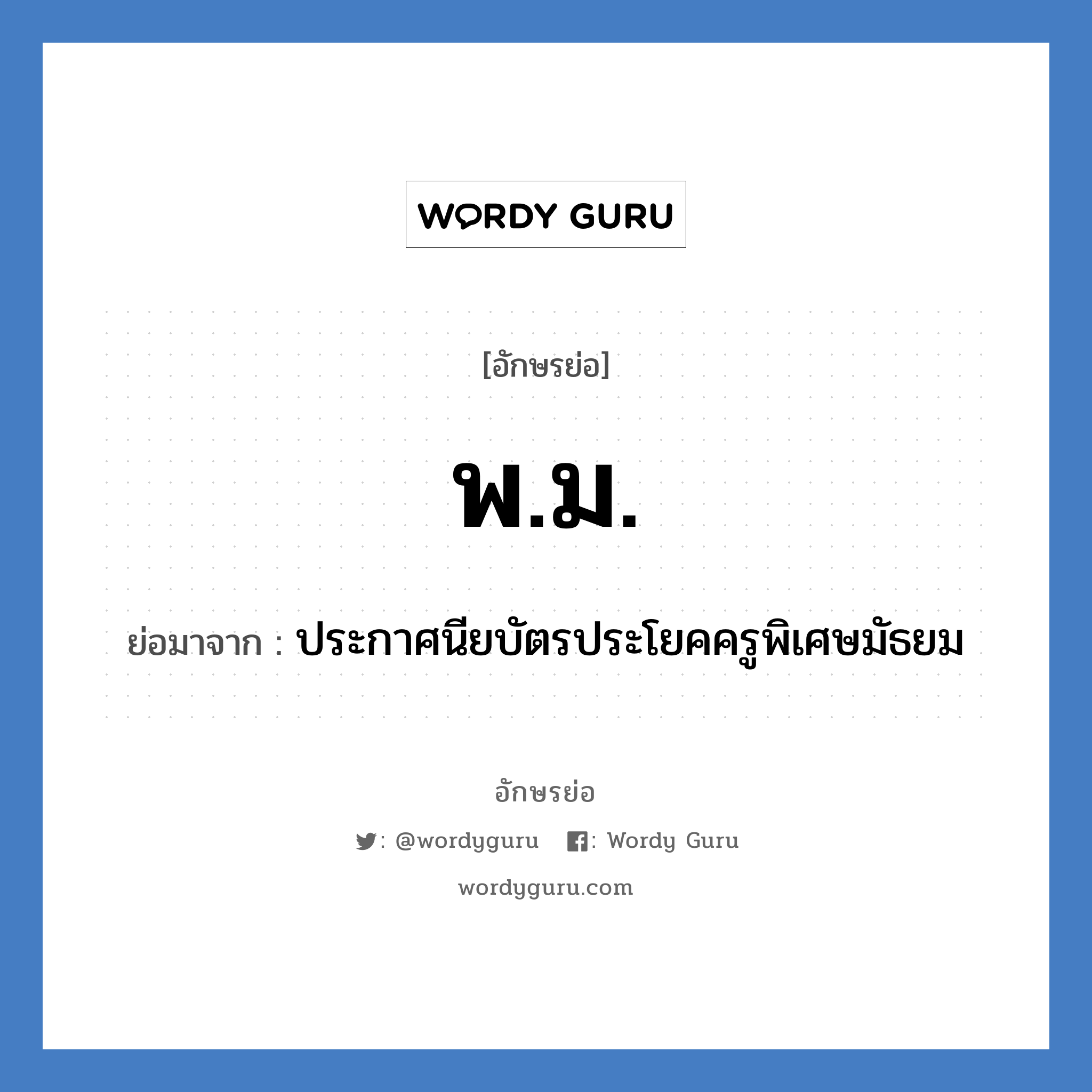 WORDY GURU

[อักษรย่อ]

พ.ม.

ย่อมาจาก : ประกาศนียบัตรประโยคครูพิเศษมัธยม

อักษรย่อ

: @wordyguru : Wordy Guru

wordyguru.com